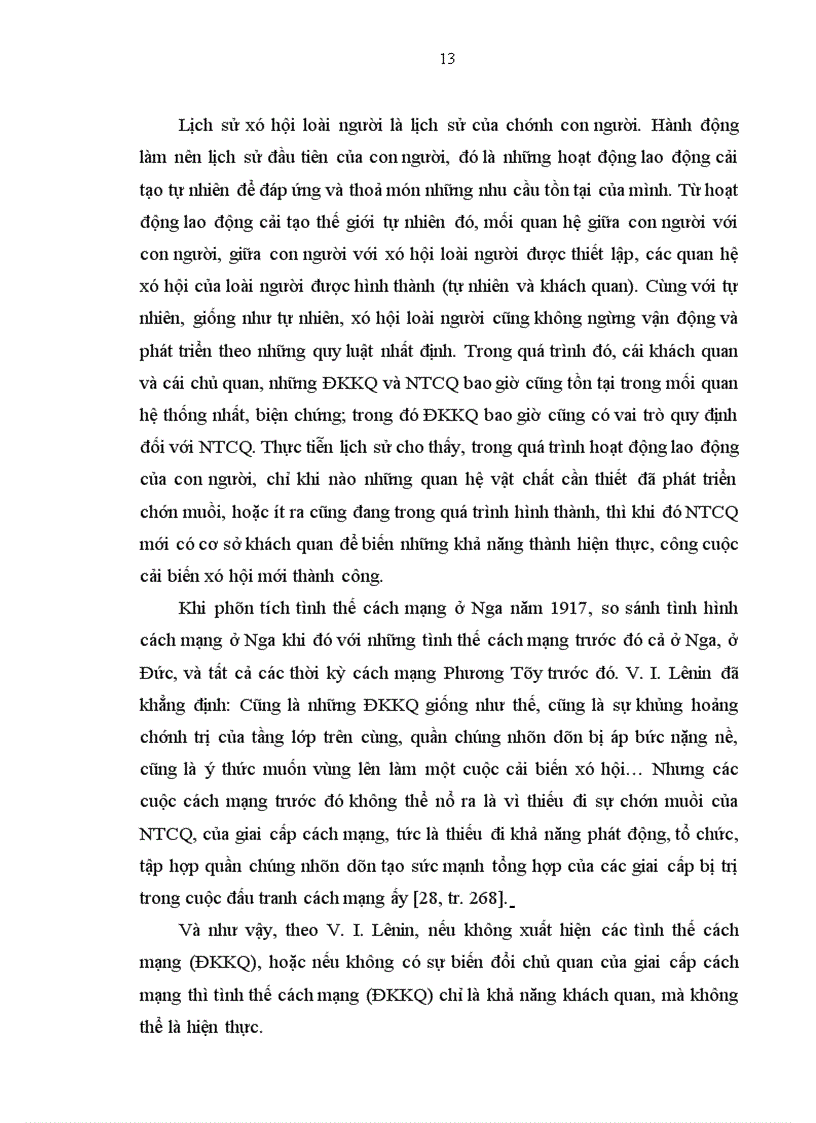 13

Lịch sử xó hội loài người là lịch sử của chớnh con người. Hành động làm nên lịch sử đầu tiên của con người, đó là những hoạt động lao động cải tạo tự nhiên để đáp ứng và thoả món những nhu cầu tồn tại của mình. Từ hoạt động lao động cải tạo thế giới tự nhiên đó, mối quan hệ giữa con người với con người, giữa con người với xó hội loài người được thiết lập, các quan hệ xó hội của loài người được hình thành (tự nhiên và khách quan). Cùng với tự nhiên, giống như tự nhiên, xó hội loài người cũng không ngừng vận động và phát triển theo những quy luật nhất định. Trong quá trình đó, cái khách quan và cái chủ quan, những ĐKKQ và NTCQ bao giờ cũng tồn tại trong mối quan hệ thống nhất, biện chứng; trong đó ĐKKQ bao giờ cũng có vai trò quy định đối với NTCQ. Thực tiễn lịch sử cho thấy, trong quá trình hoạt động lao động của con người, chỉ khi nào những quan hệ vật chất cần thiết đã phát triển chớn muồi, hoặc ít ra cũng đang trong quá trình hình thành, thì khi đó NTCQ mới có cơ sở khách quan để biến những khả năng thành hiện thực, công cuộc cải biến xó hội mới thành công.

Khi phõn tích tình thế cách mạng ở Nga năm 1917, so sánh tình hình cách mạng ở Nga khi đó với những tình thế cách mạng trước đó cả ở Nga, ở Đức, và tất cả các thời kỳ cách mạng Phương Tõy trước đó. V. I. Lênin đã khẳng định: Cũng là những ĐKKQ giống như thế, cũng là sự khủng hoảng chớnh trị của tầng lớp trên cùng, quần chúng nhõn dõn bị áp bức nặng nề, cũng là ý thức muốn vùng lên làm một cuộc cải biến xó hội… Nhưng các cuộc cách mạng trước đó không thể nổ ra là vì thiếu đi sự chớn muồi của NTCQ, của giai cấp cách mạng, tức là thiếu đi khả năng phát động, tổ chức, tập hợp quần chúng nhõn dõn tạo sức mạnh tổng hợp của các giai cấp bị trị trong cuộc đấu tranh cách mạng ấy [28, tr. 268].

Và như vậy, theo V. I. Lênin, nếu không xuất hiện các tình thế cách mạng (ĐKKQ), hoặc nếu không có sự biến đổi chủ quan của giai cấp cách mạng thì tình thế cách mạng (ĐKKQ) chỉ là khả năng khách quan, mà không thể là hiện thực.